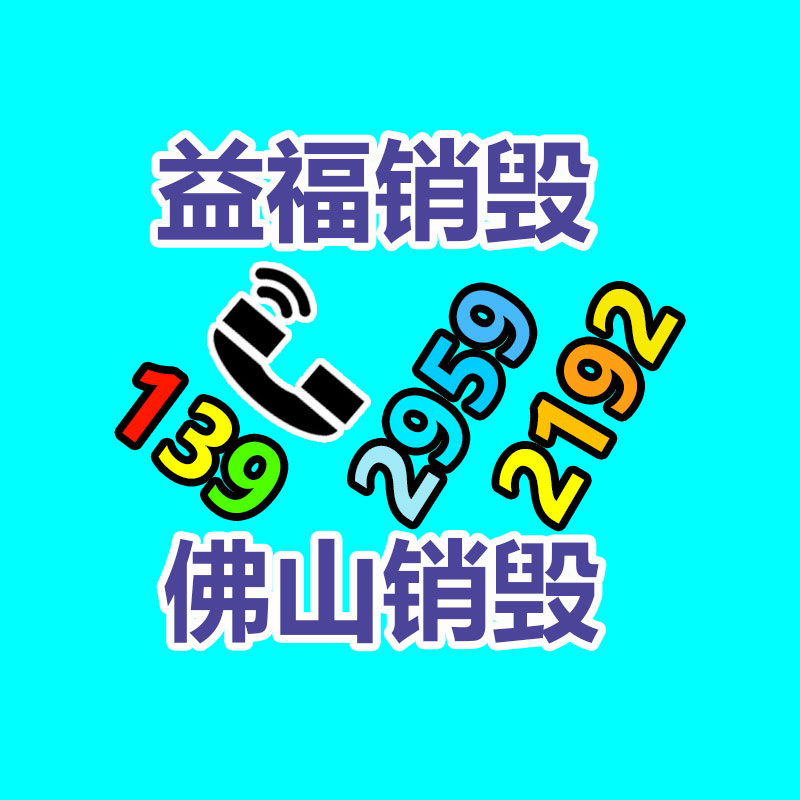 益福销毁

139 2959 2192

佛山销毁